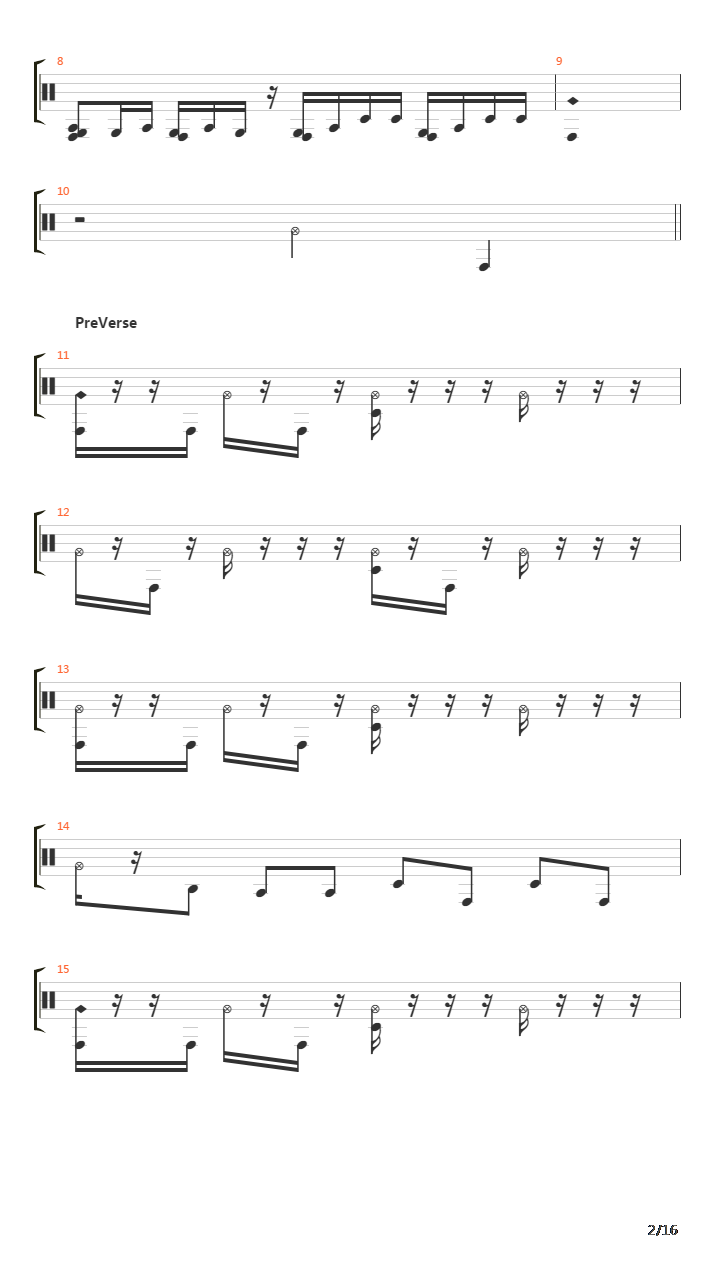 8

9

10

PreVerse

11

12

13

14

15

2/16